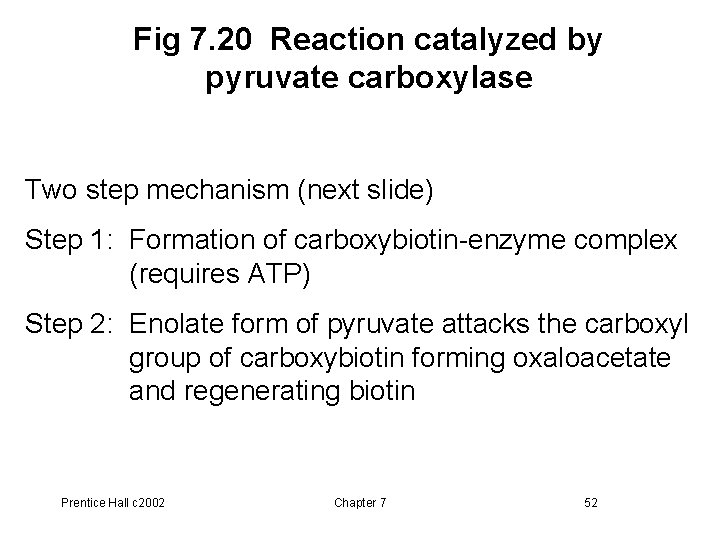 Fig 7.20 Reaction catalyzed by pyruvate carboxylase

Two step mechanism (next slide)

Step 1: Formation of carboxybiotin-enzyme complex (requires ATP)

Step 2: Enolate form of pyruvate attacks the carboxyl group of carboxybiotin forming oxaloacetate and regenerating biotin

Prentice Hall c2002

Chapter 7

52